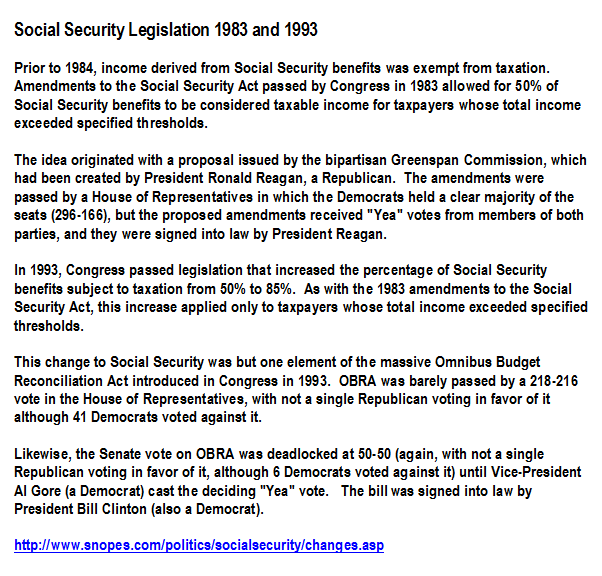 Social Security Legislation 1983 and 1993

Prior to 1984, income derived from Social Security benefits was exempt from taxation. Amendments to the Social Security Act passed by Congress in 1983 allowed for 50% of Social Security benefits to be considered taxable income for taxpayers whose total income exceeded specified thresholds.

The idea originated with a proposal issued by the bipartisan Greenspan Commission, which had been created by President Ronald Reagan, a Republican. The amendments were passed by a House of Representatives in which the Democrats held a clear majority of the seats (296-166), but the proposed amendments received "Yea" votes from members of both parties, and they were signed into law by President Reagan.

In 1993, Congress passed legislation that increased the percentage of Social Security benefits subject to taxation from 50% to 85%. As with the 1983 amendments to the Social Security Act, this increase applied only to taxpayers whose total income exceeded specified thresholds.

This change to Social Security was but one element of the massive Omnibus Budget Reconciliation Act introduced in Congress in 1993. OBRA was barely passed by a 218-216 vote in the House of Representatives, with not a single Republican voting in favor of it although 41 Democrats voted against it.

Likewise, the Senate vote on OBRA was deadlocked at 50-50 (again, with not a single Republican voting in favor of it, although 6 Democrats voted against it) until Vice-President Al Gore (a Democrat) cast the deciding "Yea" vote. The bill was signed into law by President Bill Clinton (also a Democrat).

http://www.snopes.com/politics/socialsecurity/changes.asp